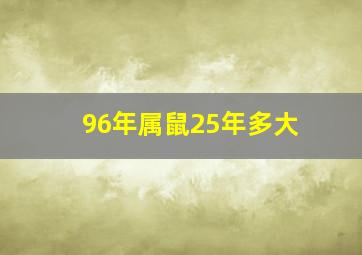 96年属鼠25年多大